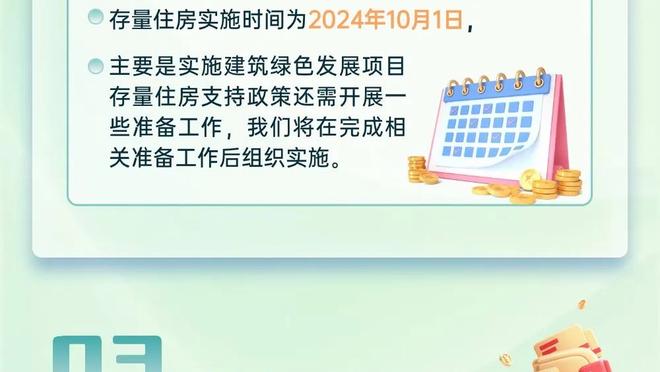 存量住房实施时间为2024年10月1日，

主要是实施建筑绿色发展项目存量住房支持政策还需开展一些准备工作，我们将在完成相关准备工作后组织实施。

03